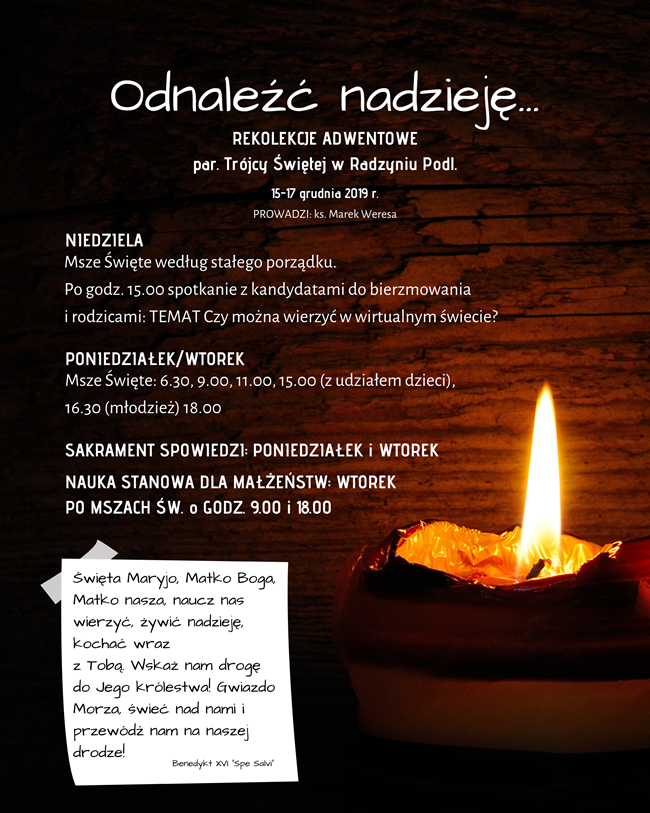 Odnaleźć nadzieję...

REKOLEKCJE ADWENTOWE
par. Trójcy Świętej w Radzyniu Podl.

15-17 grudnia 2019 r.
PROWADZI: ks. Marek Weresa

NIEDZIELA
Msze Święte według stałego porządku.
Po godz. 15.00 spotkanie z kandydatami do bierzmowania i rodzicami: TEMAT Czy można wierzyć w wirtualnym świecie?

PONIEDZIAŁEK/WTOREK
Msze Święte: 6.30, 9.00, 11.00, 15.00 (z udziałem dzieci), 16.30 (młodzież) 18.00

SAKRAMENT SPOWIEDZI: PONIEDZIAŁEK i WTOREK

NAUKA STANOWA DLA MAŁŻEŃSTW: WTOREK
PO MSZACH ŚW. o GODZ. 9.00 i 18.00

Święta Maryjo, Matko Boga, Matko nasza, naucz nas wierzyć, żywić nadzieję, kochać wraz z Tobą. Wskaż nam drogę do Jego królestwa! Gwiazdo Morza, świeć nad nami i przewódź nam na naszej drodze!

Benedykt XVI "Spe Salvi"